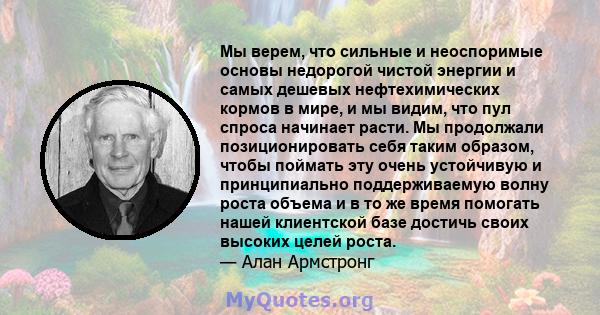 Мы верем, что сильные и неоспоримые основы недорогой чистой энергии и самых дешевых нефтехимических кормов в мире, и мы видим, что пул спроса начинает расти. Мы продолжали позиционировать себя таким образом, чтобы поймать эту очень устойчивую и принципиально поддерживаемую волну роста объема и в то же время помогать нашей клиентской базе достичь своих высоких целей роста.
— Алан Армстронг

MyQuotes.org